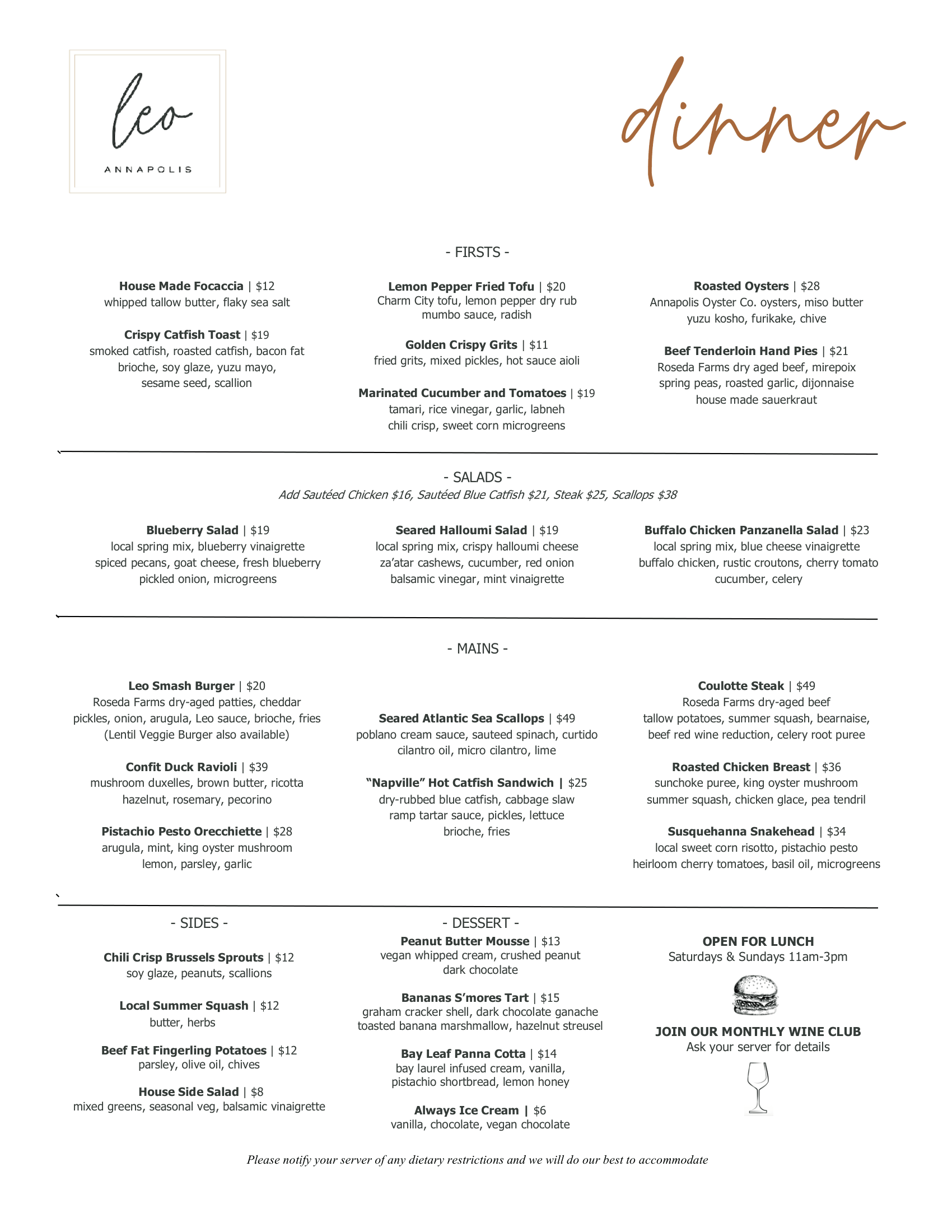 leo
ANNAPOLIS

dinner

- FIRSTS -

House Made Focaccia | $12
whipped tallow butter, flaky sea salt

Crispy Catfish Toast | $19
smoked catfish, roasted catfish, bacon fat brioche, soy glaze, yuzu mayo, sesame seed, scallion

Lemon Pepper Fried Tofu | $20
Charm City tofu, lemon pepper dry rub mumbo sauce, radish

Golden Crispy Grits | $11
fried grits, mixed pickles, hot sauce aioli

Marinated Cucumber and Tomatoes | $19
tamari, rice vinegar, garlic, labneh chili crisp, sweet corn microgreens

Roasted Oysters | $28
Annapolis Oyster Co. oysters, miso butter yuzu kosho, furikake, chive

Beef Tenderloin Hand Pies | $21
Roseda Farms dry aged beef, mirepoix spring peas, roasted garlic, dijonnaise house made sauerkraut

- SALADS -
Add Sautéed Chicken $16, Sautéed Blue Catfish $21, Steak $25, Scallops $38

Blueberry Salad | $19
local spring mix, blueberry vinaigrette spiced pecans, goat cheese, fresh blueberry pickled onion, microgreens

Seared Halloumi Salad | $19
local spring mix, crispy halloumi cheese za'atar cashews, cucumber, red onion balsamic vinegar, mint vinaigrette

Buffalo Chicken Panzanella Salad | $23
local spring mix, blue cheese vinaigrette buffalo chicken, rustic croutons, cherry tomato cucumber, celery

- MAINS -

Leo Smash Burger | $20
Roseda Farms dry-aged patties, cheddar pickles, onion, arugula, Leo sauce, brioche, fries (Lentil Veggie Burger also available)

Confit Duck Ravioli | $39
mushroom duxelles, brown butter, ricotta hazelnut, rosemary, pecorino

Pistachio Pesto Orecchiette | $28
arugula, mint, king oyster mushroom lemon, parsley, garlic

Seared Atlantic Sea Scallops | $49
poblano cream sauce, sauteed spinach, curtido cilantro oil, micro cilantro, lime

"Napville" Hot Catfish Sandwich | $25
dry-rubbed blue catfish, cabbage slaw ramp tartar sauce, pickles, lettuce brioche, fries

Coulotte Steak | $49
Roseda Farms dry-aged beef tallow potatoes, summer squash, bearnaise, beef red wine reduction, celery root puree

Roasted Chicken Breast | $36
sunchoke puree, king oyster mushroom summer squash, chicken glace, pea tendril

Susquehanna Snakehead | $34
local sweet corn risotto, pistachio pesto heirloom cherry tomatoes, basil oil, microgreens

- SIDES -

Chili Crisp Brussels Sprouts | $12
soy glaze, peanuts, scallions

Local Summer Squash | $12
butter, herbs

Beef Fat Fingerling Potatoes | $12
parsley, olive oil, chives

House Side Salad | $8
mixed greens, seasonal veg, balsamic vinaigrette

- DESSERT -

Peanut Butter Mousse | $13
vegan whipped cream, crushed peanut dark chocolate

Bananas S'mores Tart | $15
graham cracker shell, dark chocolate ganache toasted banana marshmallow, hazelnut streusel

Bay Leaf Panna Cotta | $14
bay laurel infused cream, vanilla, pistachio shortbread, lemon honey

Always Ice Cream | $6
vanilla, chocolate, vegan chocolate

OPEN FOR LUNCH
Saturdays & Sundays 11am-3pm

JOIN OUR MONTHLY WINE CLUB
Ask your server for details

Please notify your server of any dietary restrictions and we will do our best to accommodate